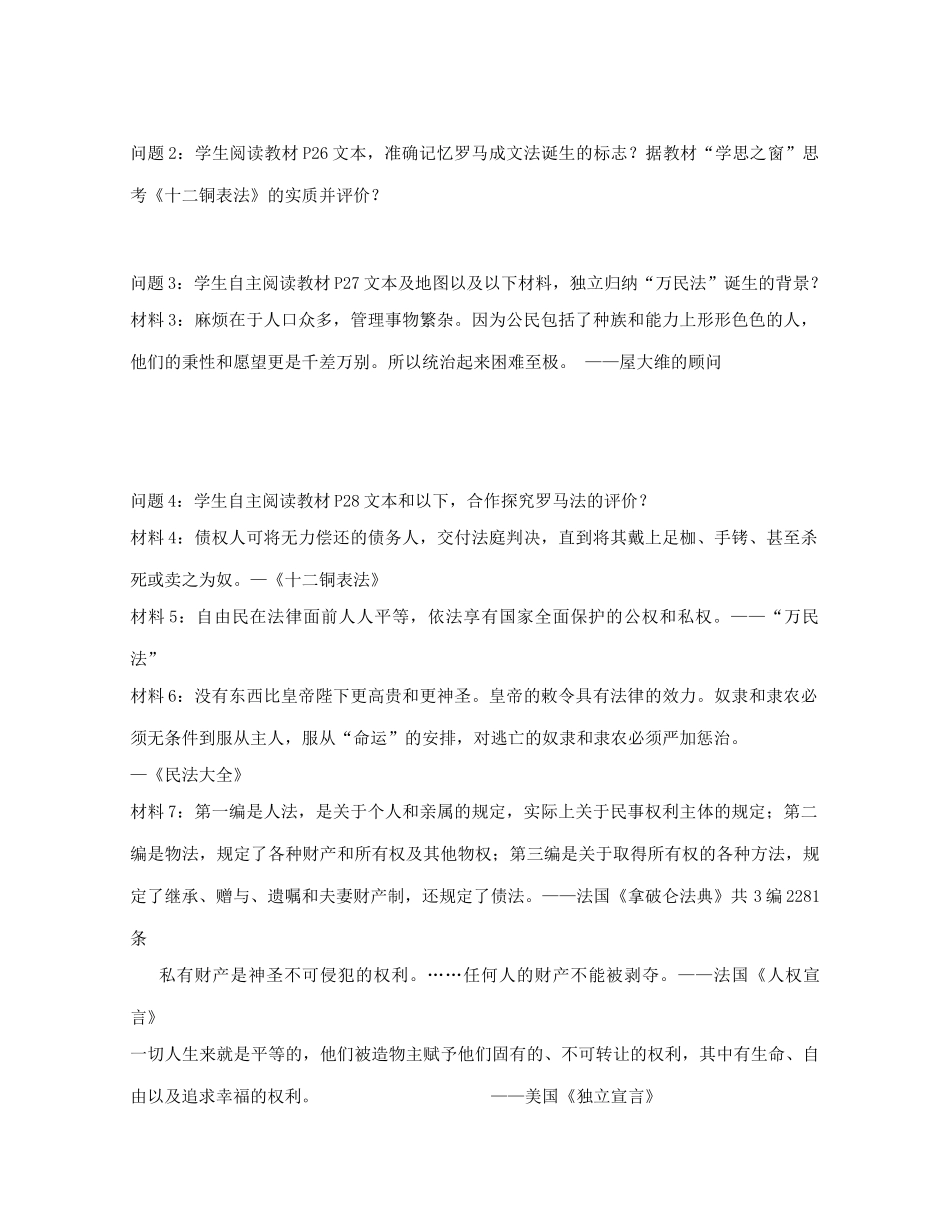 问题2：学生阅读教材P26文本，准确记忆罗马成文法诞生的标志？据教材“学思之窗”思考《十二铜表法》的实质并评价？

问题3：学生自主阅读教材P27文本及地图以及以下材料，独立归纳“万民法”诞生的背景？
材料3：麻烦在于人口众多，管理事物繁杂。因为公民包括了种族和能力上形形色色的人，他们的秉性和愿望更是千差万别。所以统治起来困难至极。 ——屋大维的顾问

问题4：学生自主阅读教材P28文本和以下，合作探究罗马法的评价？
材料4：债权人可将无力偿还的债务人，交付法庭判决，直到将其戴上足枷、手铐、甚至杀死或卖之为奴。—《十二铜表法》
材料5：自由民在法律面前人人平等，依法享有国家全面保护的公权和私权。——“万民法”
材料6：没有东西比皇帝陛下更高贵和更神圣。皇帝的敕令具有法律的效力。奴隶和隶农必须无条件到服从主人，服从“命运”的安排，对逃亡的奴隶和隶农必须严加惩治。
—《民法大全》
材料7：第一编是人法，是关于个人和亲属的规定，实际上关于民事权利主体的规定；第二编是物法，规定了各种财产和所有权及其他物权；第三编是关于取得所有权的各种方法，规定了继承、赠与、遗嘱和夫妻财产制，还规定了债法。——法国《拿破仑法典》共3编2281条
私有财产是神圣不可侵犯的权利。……任何人的财产不能被剥夺。——法国《人权宣言》
一切人生来就是平等的，他们被造物主赋予他们固有的、不可转让的权利，其中有生命、自由以及追求幸福的权利。 ——美国《独立宣言》